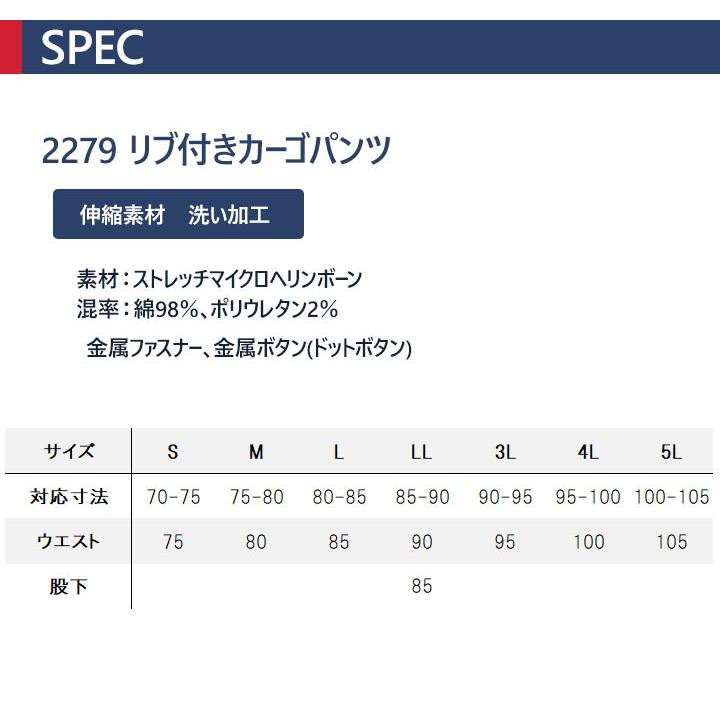 SPEC

2279 リブ付きカーゴパンツ

伸縮素材　洗い加工

素材：ストレッチマイクロヘリンボーン
混率：綿98%、ポリウレタン2%

金属ファスナー、金属ボタン(ドットボタン)

| サイズ | S | M | L | LL | 3L | 4L | 5L |
|---|---|---|---|---|---|---|---|
| 対応寸法 | 70-75 | 75-80 | 80-85 | 85-90 | 90-95 | 95-100 | 100-105 |
| ウエスト | 75 | 80 | 85 | 90 | 95 | 100 | 105 |
| 股下 | | | | 85 | | | |